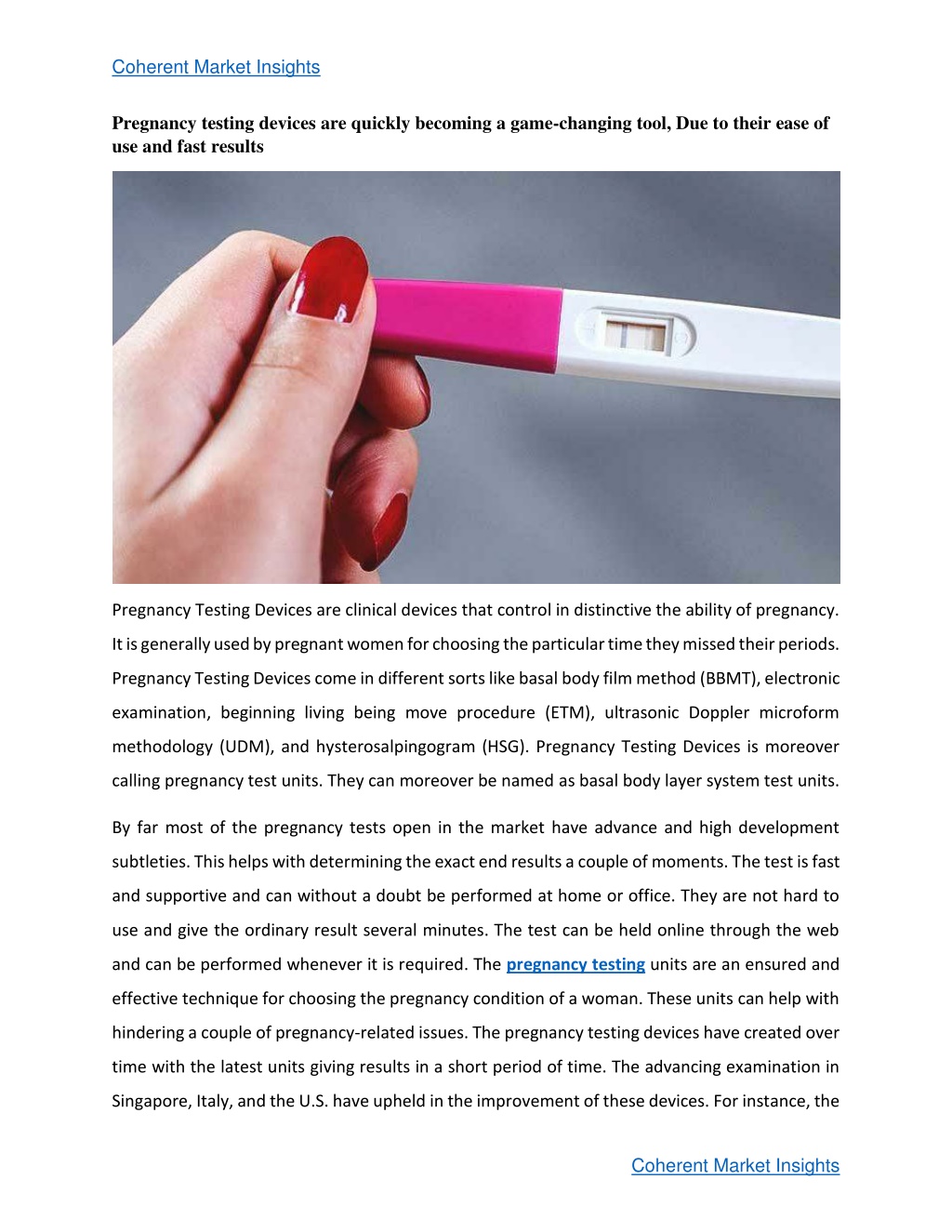 Coherent Market Insights

Pregnancy testing devices are quickly becoming a game-changing tool, Due to their ease of use and fast results

Pregnancy Testing Devices are clinical devices that control in distinctive the ability of pregnancy. It is generally used by pregnant women for choosing the particular time they missed their periods. Pregnancy Testing Devices come in different sorts like basal body film method (BBMT), electronic examination, beginning living being move procedure (ETM), ultrasonic Doppler microform methodology (UDM), and hysterosalpingogram (HSG). Pregnancy Testing Devices is moreover calling pregnancy test units. They can moreover be named as basal body layer system test units.

By far most of the pregnancy tests open in the market have advance and high development subtleties. This helps with determining the exact end results a couple of moments. The test is fast and supportive and can without a doubt be performed at home or office. They are not hard to use and give the ordinary result several minutes. The test can be held online through the web and can be performed whenever it is required. The pregnancy testing units are an ensured and effective technique for choosing the pregnancy condition of a woman. These units can help with hindering a couple of pregnancy-related issues. The pregnancy testing devices have created over time with the latest units giving results in a short period of time. The advancing examination in Singapore, Italy, and the U.S. have upheld in the improvement of these devices. For instance, the

Coherent Market Insights